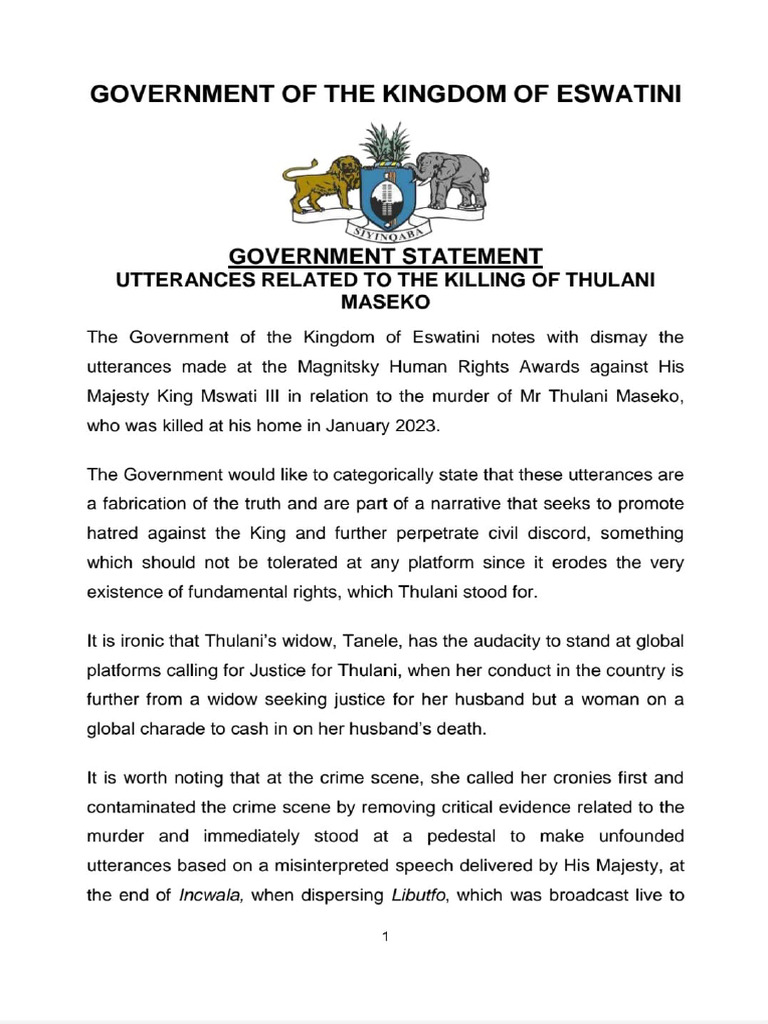 GOVERNMENT OF THE KINGDOM OF ESWATINI

SIYINQABA

GOVERNMENT STATEMENT
UTTERANCES RELATED TO THE KILLING OF THULANI MASEKO

The Government of the Kingdom of Eswatini notes with dismay the utterances made at the Magnitsky Human Rights Awards against His Majesty King Mswati III in relation to the murder of Mr Thulani Maseko, who was killed at his home in January 2023.

The Government would like to categorically state that these utterances are a fabrication of the truth and are part of a narrative that seeks to promote hatred against the King and further perpetrate civil discord, something which should not be tolerated at any platform since it erodes the very existence of fundamental rights, which Thulani stood for.

It is ironic that Thulani's widow, Tanele, has the audacity to stand at global platforms calling for Justice for Thulani, when her conduct in the country is further from a widow seeking justice for her husband but a woman on a global charade to cash in on her husband's death.

It is worth noting that at the crime scene, she called her cronies first and contaminated the crime scene by removing critical evidence related to the murder and immediately stood at a pedestal to make unfounded utterances based on a misinterpreted speech delivered by His Majesty, at the end of Incwala, when dispersing Libutfo, which was broadcast live to

1